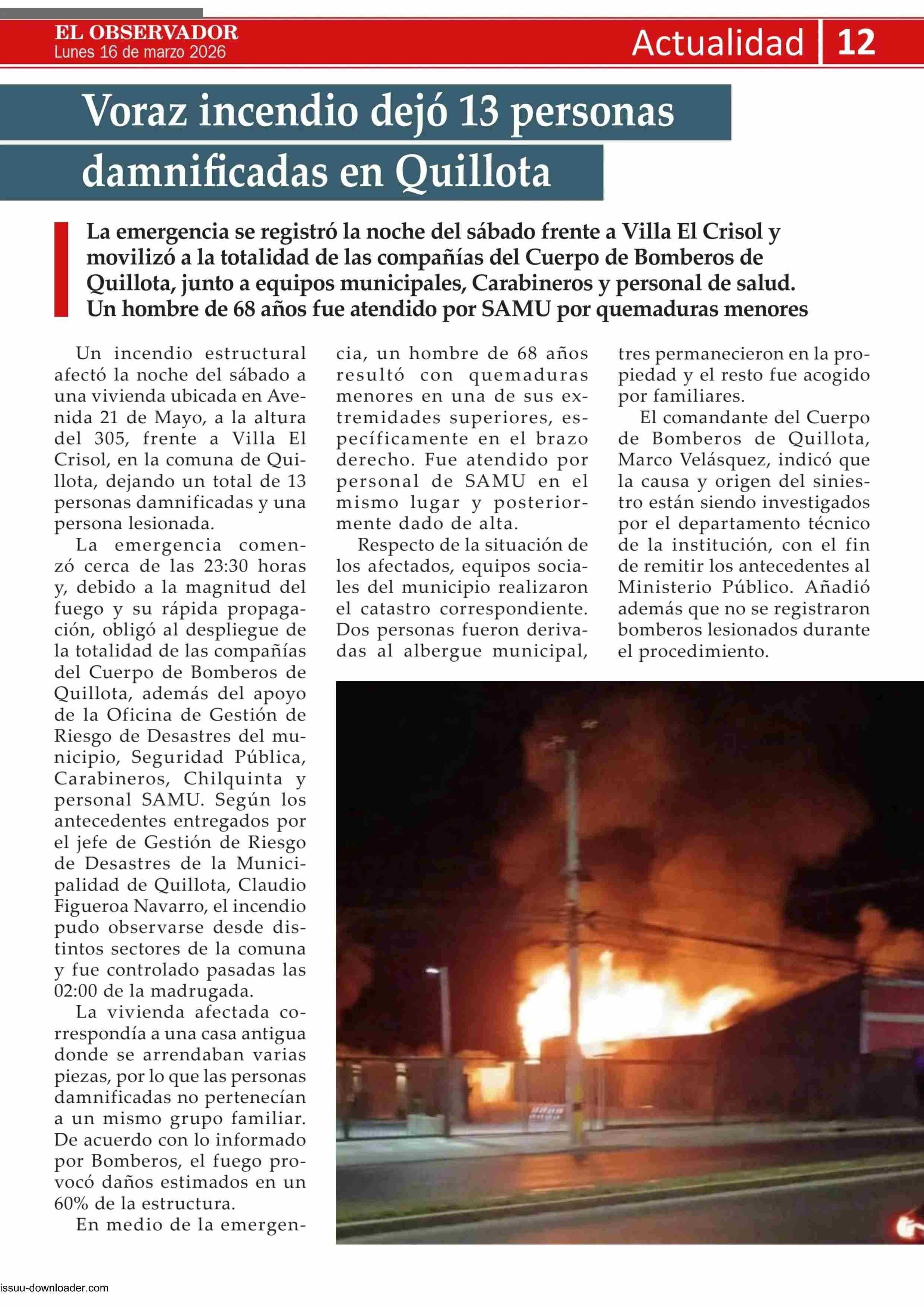 EL OBSERVADOR
Lunes 16 de marzo 2026

Actualidad 12

Voraz incendio dejó 13 personas damnificadas en Quillota

La emergencia se registró la noche del sábado frente a Villa El Crisol y movilizó a la totalidad de las compañías del Cuerpo de Bomberos de Quillota, junto a equipos municipales, Carabineros y personal de salud. Un hombre de 68 años fue atendido por SAMU por quemaduras menores

Un incendio estructural afectó la noche del sábado a una vivienda ubicada en Avenida 21 de Mayo, a la altura del 305, frente a Villa El Crisol, en la comuna de Quillota, dejando un total de 13 personas damnificadas y una persona lesionada.

La emergencia comenzó cerca de las 23:30 horas y, debido a la magnitud del fuego y su rápida propagación, obligó al despliegue de la totalidad de las compañías del Cuerpo de Bomberos de Quillota, además del apoyo de la Oficina de Gestión de Riesgo de Desastres del municipio, Seguridad Pública, Carabineros, Chilquinta y personal SAMU. Según los antecedentes entregados por el jefe de Gestión de Riesgo de Desastres de la Municipalidad de Quillota, Claudio Figueroa Navarro, el incendio pudo observarse desde distintos sectores de la comuna y fue controlado pasadas las 02:00 de la madrugada.

La vivienda afectada correspondía a una casa antigua donde se arrendaban varias piezas, por lo que las personas damnificadas no pertenecían a un mismo grupo familiar. De acuerdo con lo informado por Bomberos, el fuego provocó daños estimados en un 60% de la estructura.

En medio de la emergencia, un hombre de 68 años resultó con quemaduras menores en una de sus extremidades superiores, específicamente en el brazo derecho. Fue atendido por personal de SAMU en el mismo lugar y posteriormente dado de alta.

Respecto de la situación de los afectados, equipos sociales del municipio realizaron el catastro correspondiente. Dos personas fueron derivadas al albergue municipal, tres permanecieron en la propiedad y el resto fue acogido por familiares.

El comandante del Cuerpo de Bomberos de Quillota, Marco Velásquez, indicó que la causa y origen del siniestro están siendo investigados por el departamento técnico de la institución, con el fin de remitir los antecedentes al Ministerio Público. Añadió además que no se registraron bomberos lesionados durante el procedimiento.

issuu-downloader.com